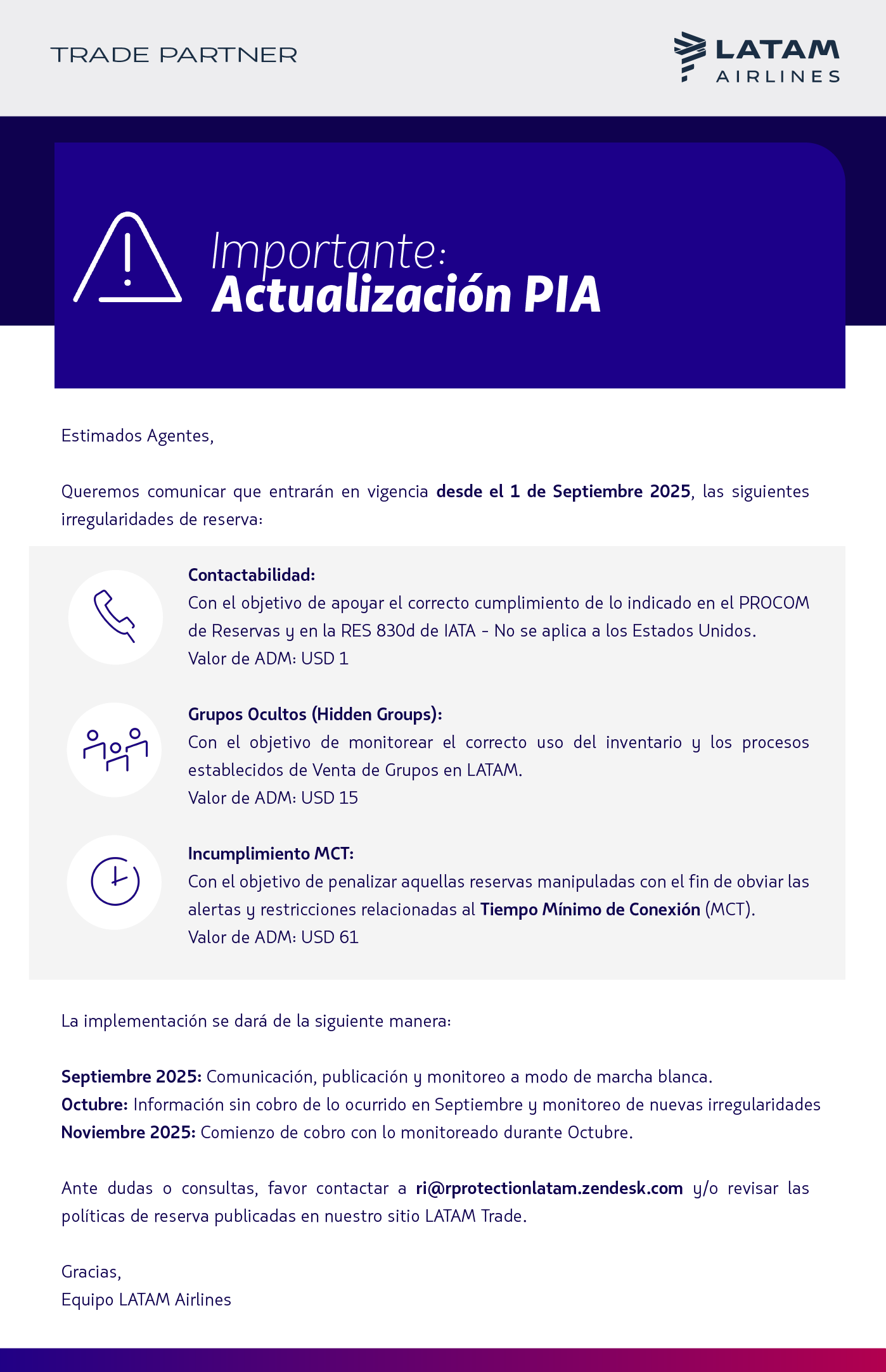 TRADE PARTNER

LATAM
AIRLINES

Importante:
Actualización PIA

Estimados Agentes,

Queremos comunicar que entrarán en vigencia desde el 1 de Septiembre 2025, las siguientes irregularidades de reserva:

Contactabilidad:
Con el objetivo de apoyar el correcto cumplimiento de lo indicado en el PROCOM de Reservas y en la RES 830d de IATA - No se aplica a los Estados Unidos.
Valor de ADM: USD 1

Grupos Ocultos (Hidden Groups):
Con el objetivo de monitorear el correcto uso del inventario y los procesos establecidos de Venta de Grupos en LATAM.
Valor de ADM: USD 15

Incumplimiento MCT:
Con el objetivo de penalizar aquellas reservas manipuladas con el fin de obviar las alertas y restricciones relacionadas al Tiempo Mínimo de Conexión (MCT).
Valor de ADM: USD 61

La implementación se dará de la siguiente manera:

Septiembre 2025: Comunicación, publicación y monitoreo a modo de marcha blanca.
Octubre: Información sin cobro de lo ocurrido en Septiembre y monitoreo de nuevas irregularidades
Noviembre 2025: Comienzo de cobro con lo monitoreado durante Octubre.

Ante dudas o consultas, favor contactar a ri@rprotectionlatam.zendesk.com y/o revisar las políticas de reserva publicadas en nuestro sitio LATAM Trade.

Gracias,
Equipo LATAM Airlines